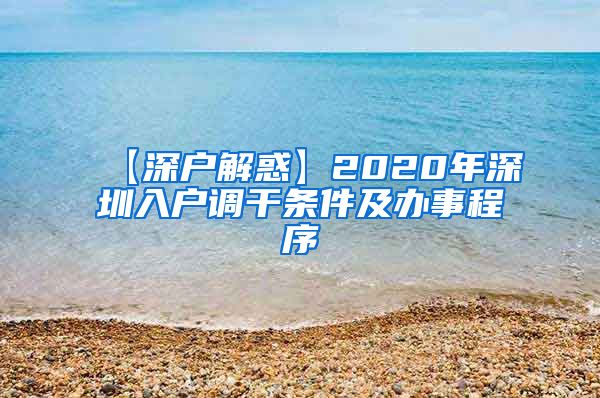 【深户解惑】2020年深圳入户调干条件及办事程序